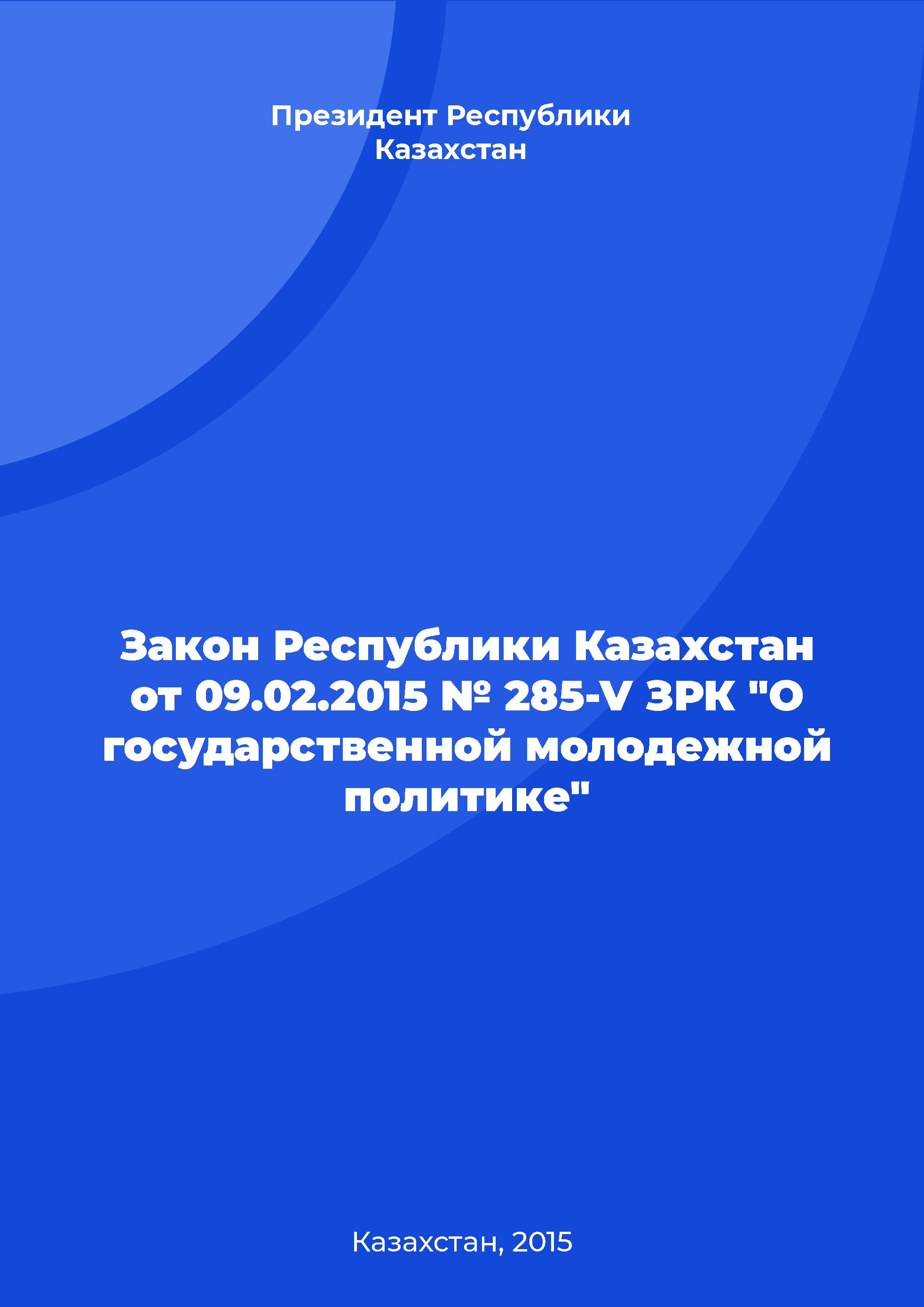 Президент Республики Казахстан

Закон Республики Казахстан от 09.02.2015 № 285-V ЗРК "О государственной молодежной политике"

Казахстан, 2015